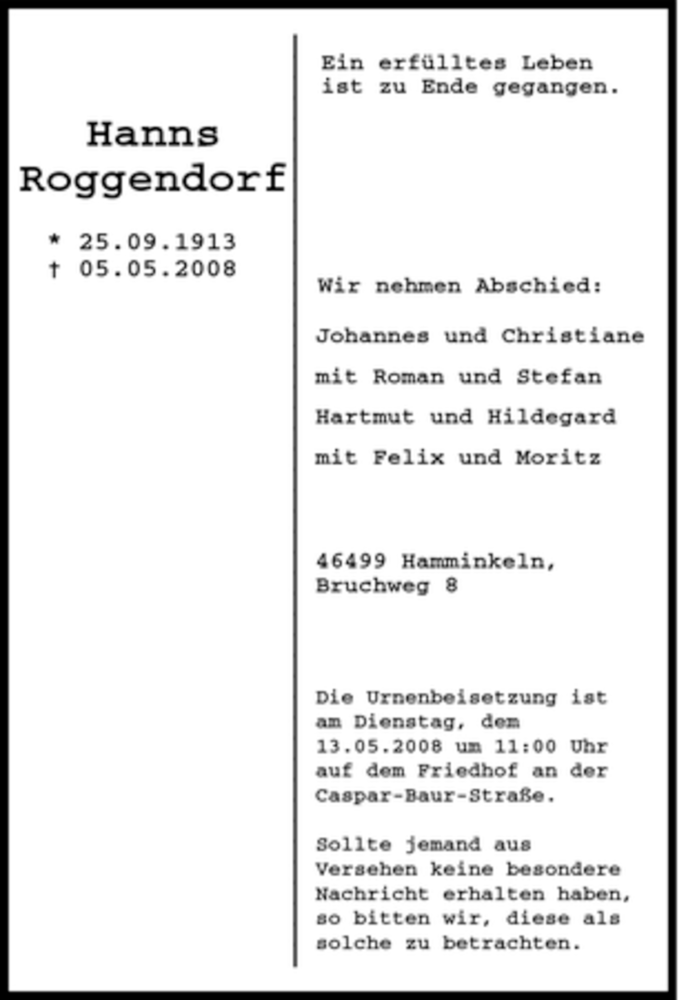 Hanns
Roggendorf

* 25.09.1913
† 05.05.2008

Ein erfülltes Leben ist zu Ende gegangen.

Wir nehmen Abschied:

Johannes und Christiane
mit Roman und Stefan
Hartmut und Hildegard
mit Felix und Moritz

46499 Hamminkeln,
Bruchweg 8

Die Urnenbeisetzung ist am Dienstag, dem 13.05.2008 um 11:00 Uhr auf dem Friedhof an der Caspar-Baur-Straße.

Sollte jemand aus Versehen keine besondere Nachricht erhalten haben, so bitten wir, diese als solche zu betrachten.